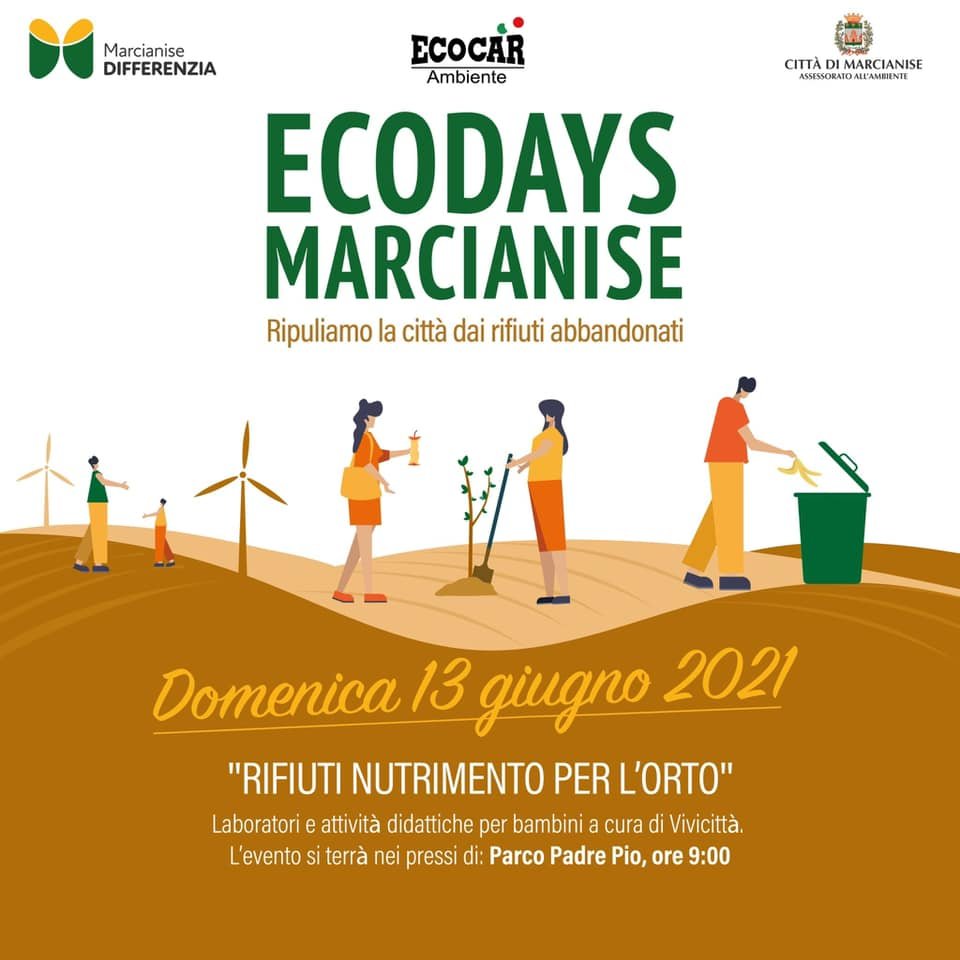 Marcianise
DIFFERENZIA

ECOCAR
Ambiente

CITTÀ DI MARCIANISE
ASSESSORATO ALL'AMBIENTE

ECODAYS
MARCIANISE

Ripuliamo la città dai rifiuti abbandonati

Domenica 13 giugno 2021

"RIFIUTI NUTRIMENTO PER L'ORTO"

Laboratori e attività didattiche per bambini a cura di Vivicittà.
L'evento si terrà nei pressi di: Parco Padre Pio, ore 9:00